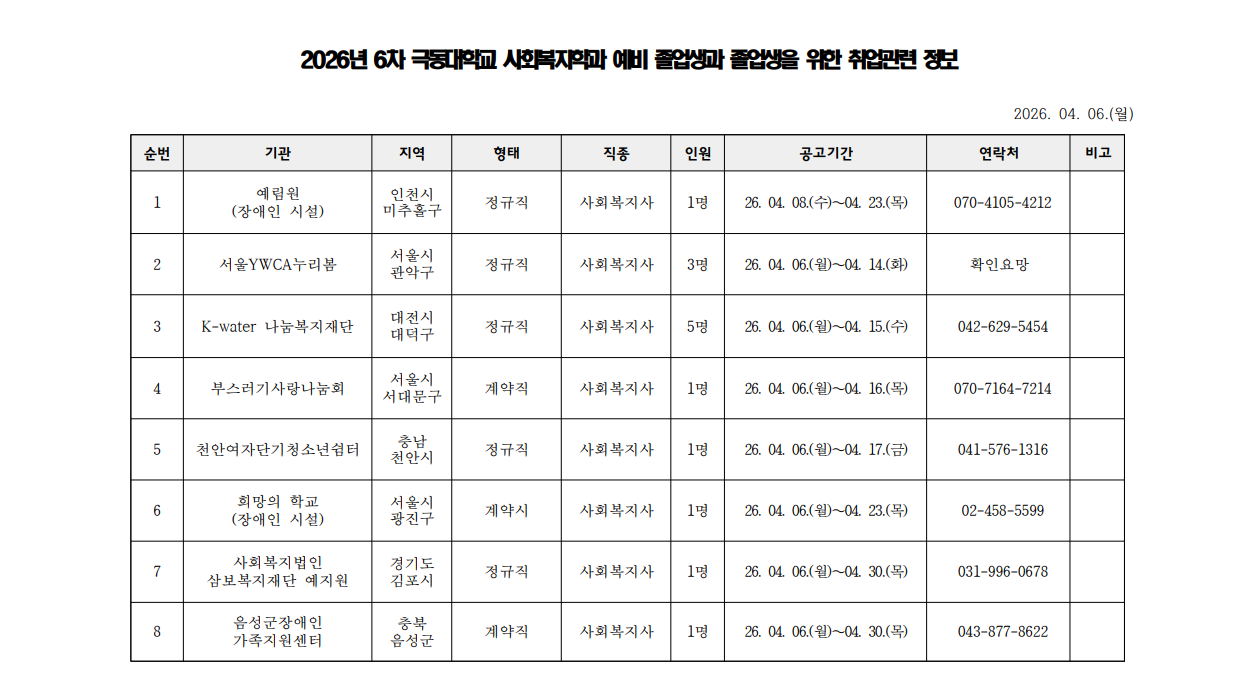 2026년 6차 극동대학교 사회복지학과 예비 졸업생과 졸업생을 위한 취업관련 정보

2026. 04. 06.(월)

| 순번 | 기관 | 지역 | 형태 | 직종 | 인원 | 공고기간 | 연락처 | 비고 |
|---|---|---|---|---|---|---|---|---|
| 1 | 예림원 (장애인 시설) | 인천시 미추홀구 | 정규직 | 사회복지사 | 1명 | 26. 04. 08.(수)~04. 23.(목) | 070-4105-4212 | |
| 2 | 서울YWCA누리봄 | 서울시 관악구 | 정규직 | 사회복지사 | 3명 | 26. 04. 06.(월)~04. 14.(화) | 확인요망 | |
| 3 | K-water 나눔복지재단 | 대전시 대덕구 | 정규직 | 사회복지사 | 5명 | 26. 04. 06.(월)~04. 15.(수) | 042-629-5454 | |
| 4 | 부스러기사랑나눔회 | 서울시 서대문구 | 계약직 | 사회복지사 | 1명 | 26. 04. 06.(월)~04. 16.(목) | 070-7164-7214 | |
| 5 | 천안여자단기청소년쉼터 | 충남 천안시 | 정규직 | 사회복지사 | 1명 | 26. 04. 06.(월)~04. 17.(금) | 041-576-1316 | |
| 6 | 희망의 학교 (장애인 시설) | 서울시 광진구 | 계약시 | 사회복지사 | 1명 | 26. 04. 06.(월)~04. 23.(목) | 02-458-5599 | |
| 7 | 사회복지법인 삼보복지재단 예지원 | 경기도 김포시 | 정규직 | 사회복지사 | 1명 | 26. 04. 06.(월)~04. 30.(목) | 031-996-0678 | |
| 8 | 음성군장애인 가족지원센터 | 충북 음성군 | 계약직 | 사회복지사 | 1명 | 26. 04. 06.(월)~04. 30.(목) | 043-877-8622 | |